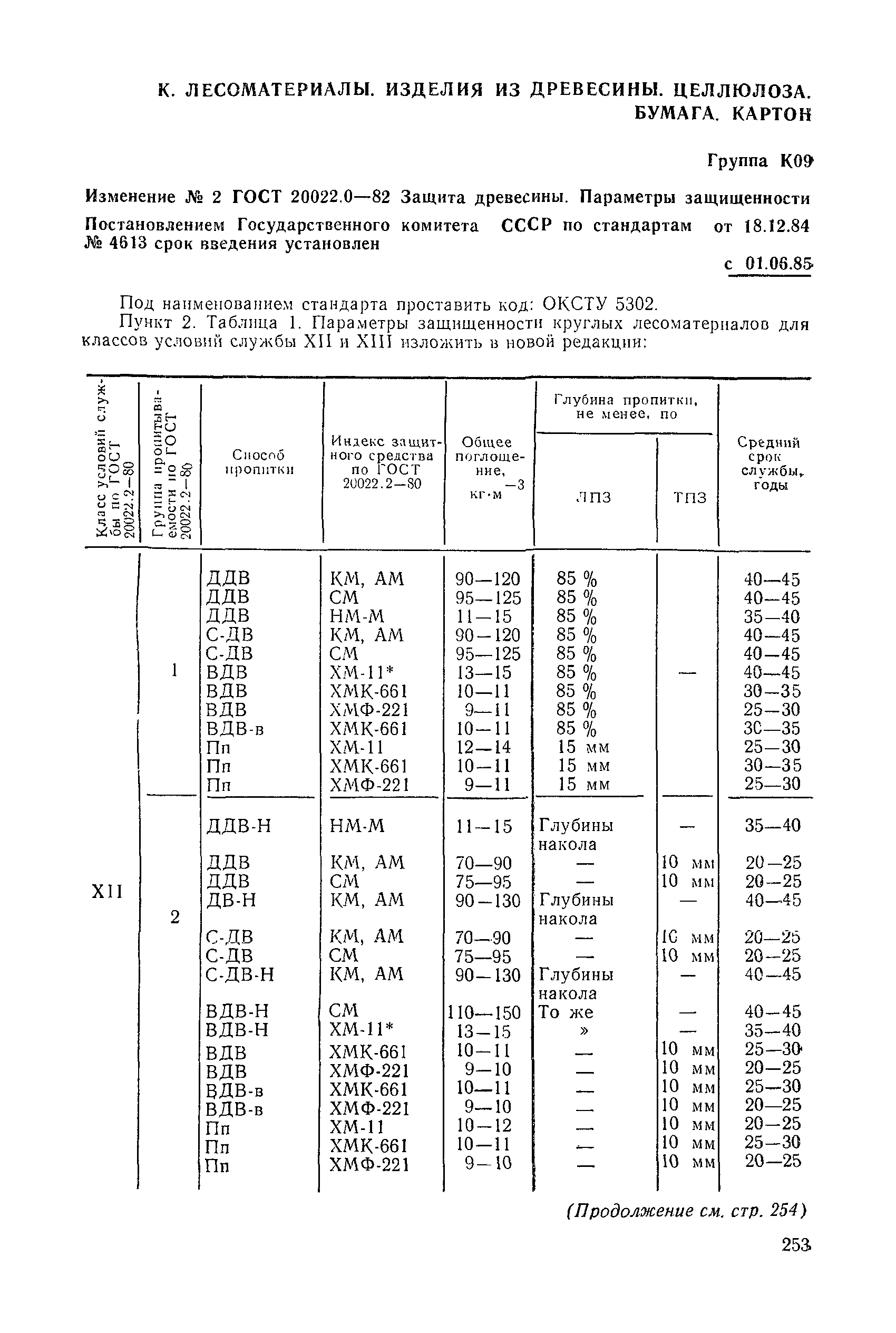 К. ЛЕСОМАТЕРИАЛЫ. ИЗДЕЛИЯ ИЗ ДРЕВЕСИНЫ. ЦЕЛЛЮЛОЗА. БУМАГА. КАРТОН

Группа К09

Изменение № 2 ГОСТ 20022.0—82 Защита древесины. Параметры защищенности

Постановлением Государственного комитета СССР по стандартам от 18.12.84 № 4613 срок введения установлен

с 01.06.85

Под наименованием стандарта проставить код: ОКСТУ 5302.

Пункт 2. Таблица 1. Параметры защищенности круглых лесоматериалов для классов условий службы XII и XIII изложить в новой редакции:

| Класс условий службы по ГОСТ 20022.2—80 | Группа пропитываемости по ГОСТ 20022.2—80 | Способ пропитки | Индекс защитного средства по ГОСТ 20022.2—80 | Общее поглощение, кг·м$^{-3}$ | Глубина пропитки, не менее, по ЛПЗ | Глубина пропитки, не менее, по ТПЗ | Средний срок службы, годы |
|---|---|---|---|---|---|---|---|
| XII | 1 | ДДВ | КМ, АМ | 90—120 | 85 % | — | 40—45 |
| | | ДДВ | СМ | 95—125 | 85 % | | 40—45 |
| | | ДДВ | НМ-М | 11—15 | 85 % | | 35—40 |
| | | С-ДВ | КМ, АМ | 90—120 | 85 % | | 40—45 |
| | | С-ДВ | СМ | 95—125 | 85 % | | 40—45 |
| | | ВДВ | ХМ-11* | 13—15 | 85 % | | 40—45 |
| | | ВДВ | ХМК-661 | 10—11 | 85 % | | 30—35 |
| | | ВДВ | ХМФ-221 | 9—11 | 85 % | | 25—30 |
| | | ВДВ-в | ХМК-661 | 10—11 | 85 % | | 30—35 |
| | | Пп | ХМ-11 | 12—14 | 15 мм | | 25—30 |
| | | Пп | ХМК-661 | 10—11 | 15 мм | | 30—35 |
| | | Пп | ХМФ-221 | 9—11 | 15 мм | | 25—30 |
| | 2 | ДДВ-Н | НМ-М | 11—15 | Глубины накола | — | 35—40 |
| | | ДДВ | КМ, АМ | 70—90 | — | 10 мм | 20—25 |
| | | ДДВ | СМ | 75—95 | — | 10 мм | 20—25 |
| | | ДВ-Н | КМ, АМ | 90—130 | Глубины накола | — | 40—45 |
| | | С-ДВ | КМ, АМ | 70—90 | — | 10 мм | 20—25 |
| | | С-ДВ | СМ | 75—95 | — | 10 мм | 20—25 |
| | | С-ДВ-Н | КМ, АМ | 90—130 | Глубины накола | — | 40—45 |
| | | ВДВ-Н | СМ | 110—150 | То же | — | 40—45 |
| | | ВДВ-Н | ХМ-11* | 13—15 | » | — | 35—40 |
| | | ВДВ | ХМК-661 | 10—11 | — | 10 мм | 25—30 |
| | | ВДВ | ХМФ-221 | 9—10 | — | 10 мм | 20—25 |
| | | ВДВ-в | ХМК-661 | 10—11 | — | 10 мм | 25—30 |
| | | ВДВ-в | ХМФ-221 | 9—10 | — | 10 мм | 20—25 |
| | | Пп | ХМ-11 | 10—12 | — | 10 мм | 20—25 |
| | | Пп | ХМК-661 | 10—11 | — | 10 мм | 25—30 |
| | | Пп | ХМФ-221 | 9—10 | — | 10 мм | 20—25 |

(Продолжение см. стр. 254)

253